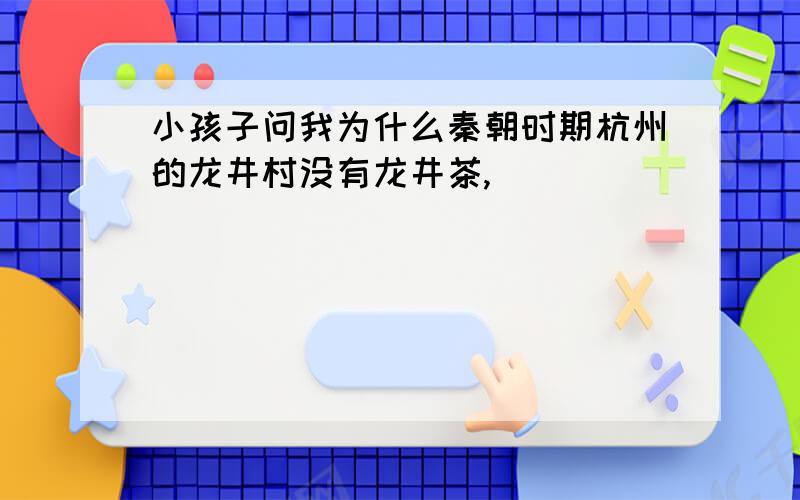 小孩子问我为什么秦朝时期杭州的龙井村没有龙井茶,